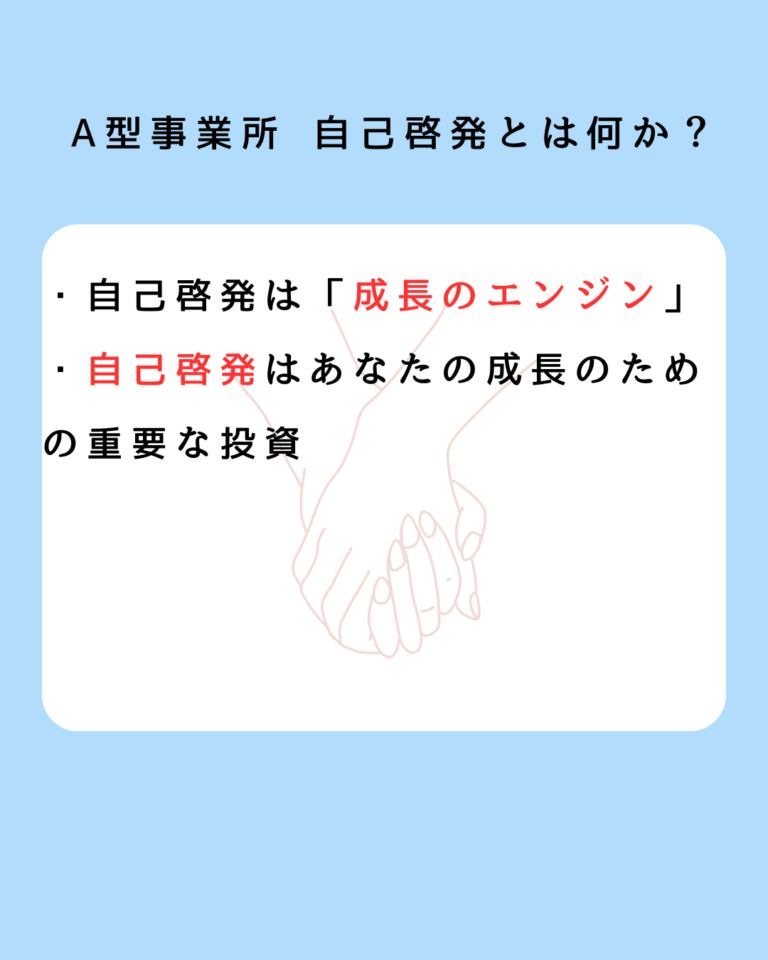 A型事業所　自己啓発とは何か？

・自己啓発は「成長のエンジン」

・自己啓発はあなたの成長のための重要な投資